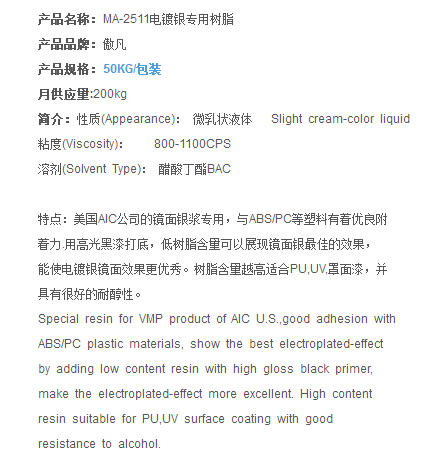 产品名称：MA-2511电镀银专用树脂

产品品牌：傲凡

产品规格：50KG/包装

月供应量:200kg

简介：性质(Appearance)： 微乳状液体 Slight cream-color liquid

粘度(Viscosity)： 800-1100CPS

溶剂(Solvent Type)： 醋酸丁酯BAC

特点：美国AIC公司的镜面银浆专用，与ABS/PC等塑料有着优良附着力.用高光黑漆打底，低树脂含量可以展现镜面银最佳的效果，能使电镀银镜面效果更优秀。树脂含量越高适合PU,UV,罩面漆，并具有很好的耐醇性。

Special resin for VMP product of AIC U.S.,good adhesion with ABS/PC plastic materials, show the best electroplated-effect by adding low content resin with high gloss black primer, make the electroplated-effect more excellent. High content resin suitable for PU,UV surface coating with good resistance to alcohol.